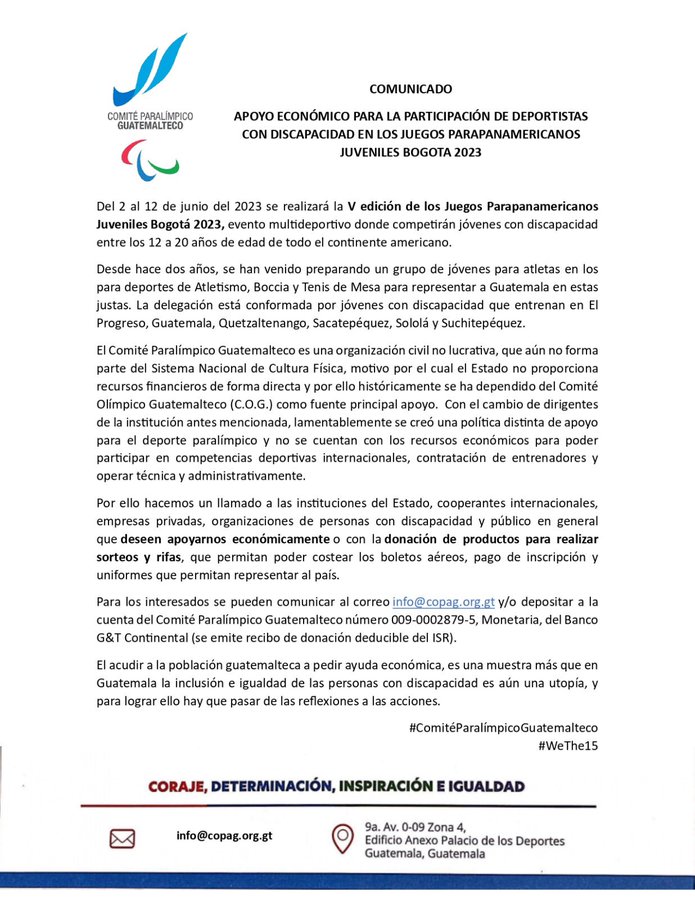 COMITÉ PARALÍMPICO GUATEMALTECO

COMUNICADO

APOYO ECONÓMICO PARA LA PARTICIPACIÓN DE DEPORTISTAS CON DISCAPACIDAD EN LOS JUEGOS PARAPANAMERICANOS JUVENILES BOGOTA 2023

Del 2 al 12 de junio del 2023 se realizará la V edición de los Juegos Parapanamericanos Juveniles Bogotá 2023, evento multideportivo donde competirán jóvenes con discapacidad entre los 12 a 20 años de edad de todo el continente americano.

Desde hace dos años, se han venido preparando un grupo de jóvenes para atletas en los para deportes de Atletismo, Boccia y Tenis de Mesa para representar a Guatemala en estas justas. La delegación está conformada por jóvenes con discapacidad que entrenan en El Progreso, Guatemala, Quetzaltenango, Sacatepéquez, Sololá y Suchitepéquez.

El Comité Paralímpico Guatemalteco es una organización civil no lucrativa, que aún no forma parte del Sistema Nacional de Cultura Física, motivo por el cual el Estado no proporciona recursos financieros de forma directa y por ello históricamente se ha dependido del Comité Olímpico Guatemalteco (C.O.G.) como fuente principal apoyo. Con el cambio de dirigentes de la institución antes mencionada, lamentablemente se creó una política distinta de apoyo para el deporte paralímpico y no se cuentan con los recursos económicos para poder participar en competencias deportivas internacionales, contratación de entrenadores y operar técnica y administrativamente.

Por ello hacemos un llamado a las instituciones del Estado, cooperantes internacionales, empresas privadas, organizaciones de personas con discapacidad y público en general que deseen apoyarnos económicamente o con la donación de productos para realizar sorteos y rifas, que permitan poder costear los boletos aéreos, pago de inscripción y uniformes que permitan representar al país.

Para los interesados se pueden comunicar al correo info@copag.org.gt y/o depositar a la cuenta del Comité Paralímpico Guatemalteco número 009-0002879-5, Monetaria, del Banco G&T Continental (se emite recibo de donación deducible del ISR).

El acudir a la población guatemalteca a pedir ayuda económica, es una muestra más que en Guatemala la inclusión e igualdad de las personas con discapacidad es aún una utopía, y para lograr ello hay que pasar de las reflexiones a las acciones.

#ComitéParalímpicoGuatemalteco
#WeThe15

CORAJE, DETERMINACIÓN, INSPIRACIÓN E IGUALDAD

info@copag.org.gt

9a. Av. 0-09 Zona 4, Edificio Anexo Palacio de los Deportes Guatemala, Guatemala